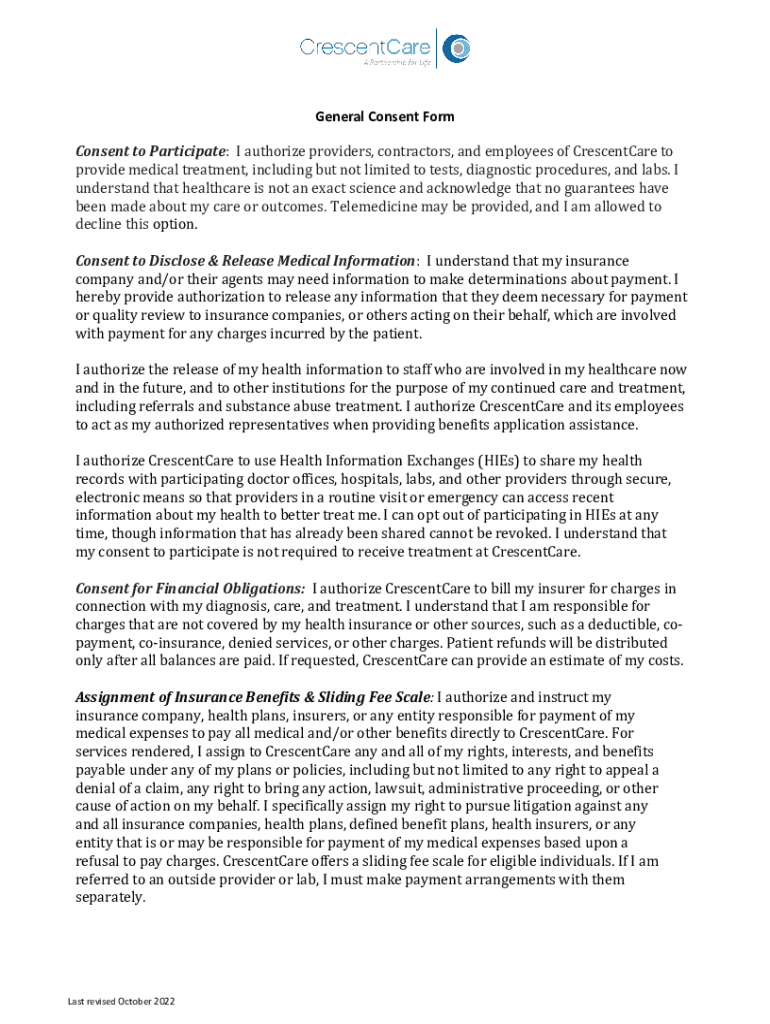 CrescentCare
A Partnership for Life

General Consent Form

Consent to Participate: I authorize providers, contractors, and employees of CrescentCare to provide medical treatment, including but not limited to tests, diagnostic procedures, and labs. I understand that healthcare is not an exact science and acknowledge that no guarantees have been made about my care or outcomes. Telemedicine may be provided, and I am allowed to decline this option.

Consent to Disclose & Release Medical Information: I understand that my insurance company and/or their agents may need information to make determinations about payment. I hereby provide authorization to release any information that they deem necessary for payment or quality review to insurance companies, or others acting on their behalf, which are involved with payment for any charges incurred by the patient.

I authorize the release of my health information to staff who are involved in my healthcare now and in the future, and to other institutions for the purpose of my continued care and treatment, including referrals and substance abuse treatment. I authorize CrescentCare and its employees to act as my authorized representatives when providing benefits application assistance.

I authorize CrescentCare to use Health Information Exchanges (HIEs) to share my health records with participating doctor offices, hospitals, labs, and other providers through secure, electronic means so that providers in a routine visit or emergency can access recent information about my health to better treat me. I can opt out of participating in HIEs at any time, though information that has already been shared cannot be revoked. I understand that my consent to participate is not required to receive treatment at CrescentCare.

Consent for Financial Obligations: I authorize CrescentCare to bill my insurer for charges in connection with my diagnosis, care, and treatment. I understand that I am responsible for charges that are not covered by my health insurance or other sources, such as a deductible, co-payment, co-insurance, denied services, or other charges. Patient refunds will be distributed only after all balances are paid. If requested, CrescentCare can provide an estimate of my costs.

Assignment of Insurance Benefits & Sliding Fee Scale: I authorize and instruct my insurance company, health plans, insurers, or any entity responsible for payment of my medical expenses to pay all medical and/or other benefits directly to CrescentCare. For services rendered, I assign to CrescentCare any and all of my rights, interests, and benefits payable under any of my plans or policies, including but not limited to any right to appeal a denial of a claim, any right to bring any action, lawsuit, administrative proceeding, or other cause of action on my behalf. I specifically assign my right to pursue litigation against any and all insurance companies, health plans, defined benefit plans, health insurers, or any entity that is or may be responsible for payment of my medical expenses based upon a refusal to pay charges. CrescentCare offers a sliding fee scale for eligible individuals. If I am referred to an outside provider or lab, I must make payment arrangements with them separately.

Last revised October 2022